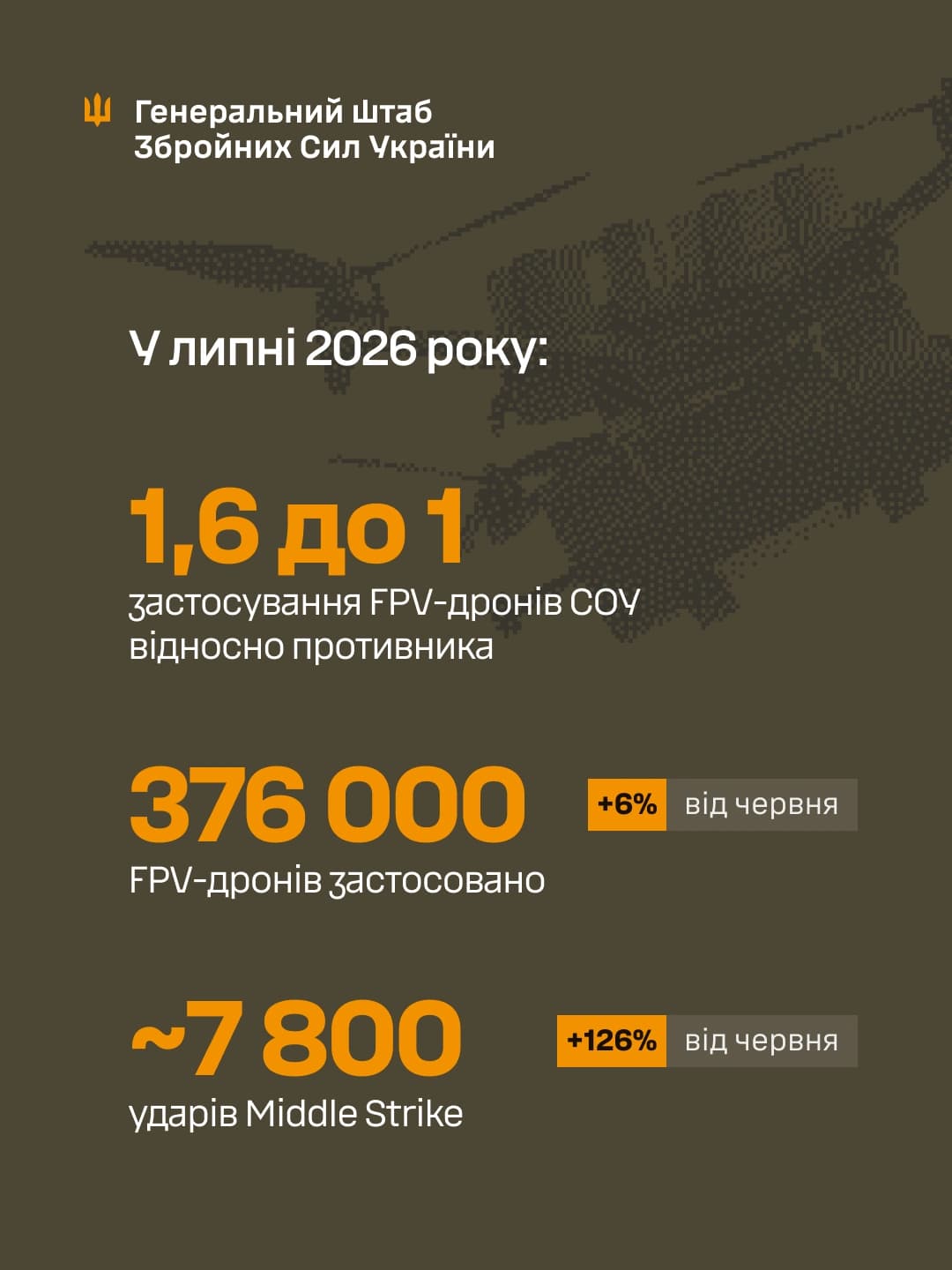 Генеральний Штаб
Збройних Сил України

У липні 2026 року:

1,6 до 1
застосування FPV-дронів СОУ відносно противника

376 000
+6% від червня
FPV-дронів застосовано

~7 800
+126% від червня
ударів Middle Strike